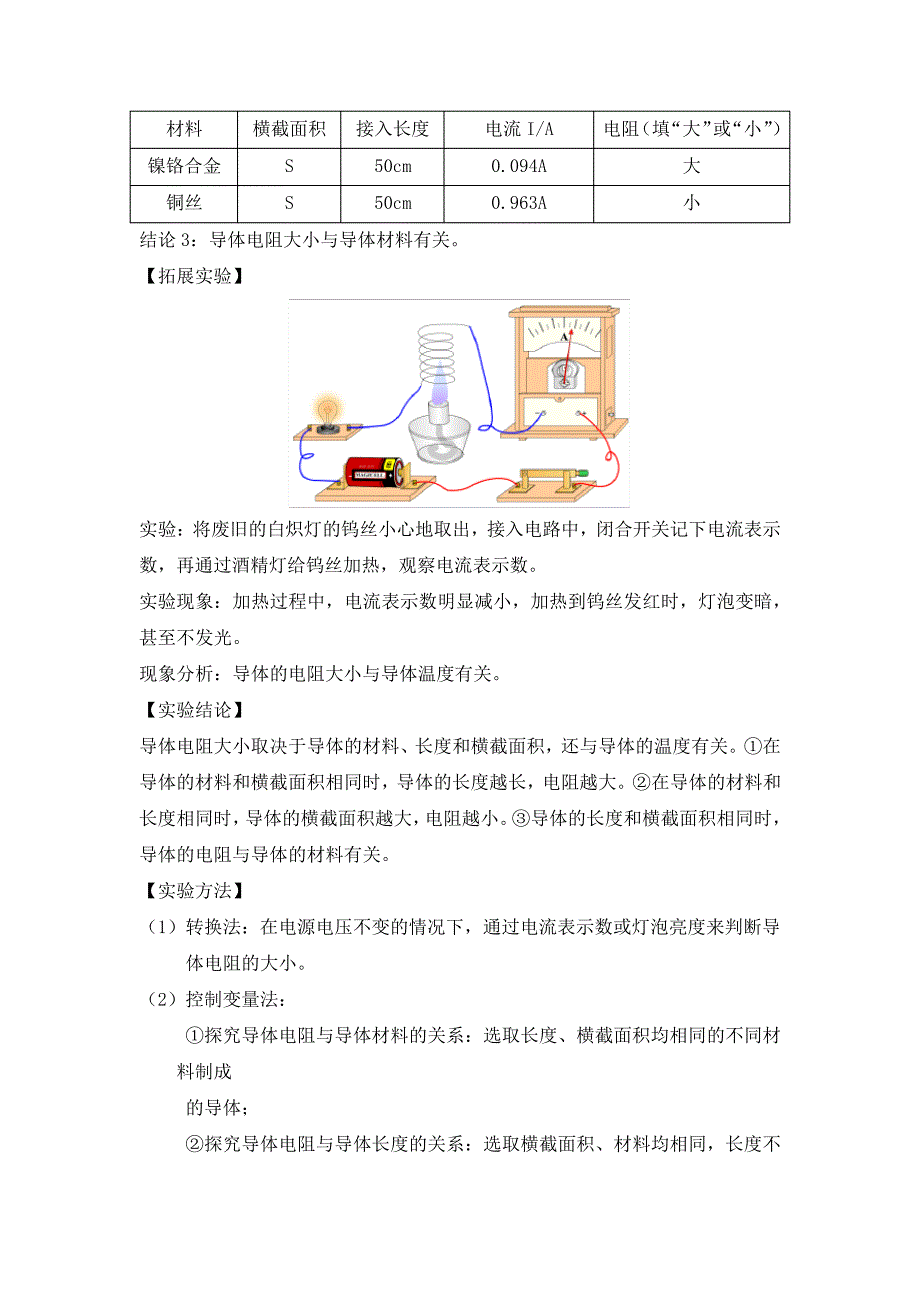 | 材料 | 横截面积 | 接入长度 | 电流 I/A | 电阻(填“大”或“小”) |
|---|---|---|---|---|
| 镍铬合金 | S | 50cm | 0.094A | 大 |
| 铜丝 | S | 50cm | 0.963A | 小 |

结论 3：导体电阻大小与导体材料有关。

【拓展实验】

A

实验：将废旧的白炽灯的钨丝小心地取出，接入电路中，闭合开关记下电流表示数，再通过酒精灯给钨丝加热，观察电流表示数。

实验现象：加热过程中，电流表示数明显减小，加热到钨丝发红时，灯泡变暗，甚至不发光。

现象分析：导体的电阻大小与导体温度有关。

【实验结论】

导体电阻大小取决于导体的材料、长度和横截面积，还与导体的温度有关。①在导体的材料和横截面积相同时，导体的长度越长，电阻越大。②在导体的材料和长度相同时，导体的横截面积越大，电阻越小。③导体的长度和横截面积相同时，导体的电阻与导体的材料有关。

【实验方法】

（1）转换法：在电源电压不变的情况下，通过电流表示数或灯泡亮度来判断导体电阻的大小。

（2）控制变量法：

①探究导体电阻与导体材料的关系：选取长度、横截面积均相同的不同材料制成

的导体；

②探究导体电阻与导体长度的关系：选取横截面积、材料均相同，长度不